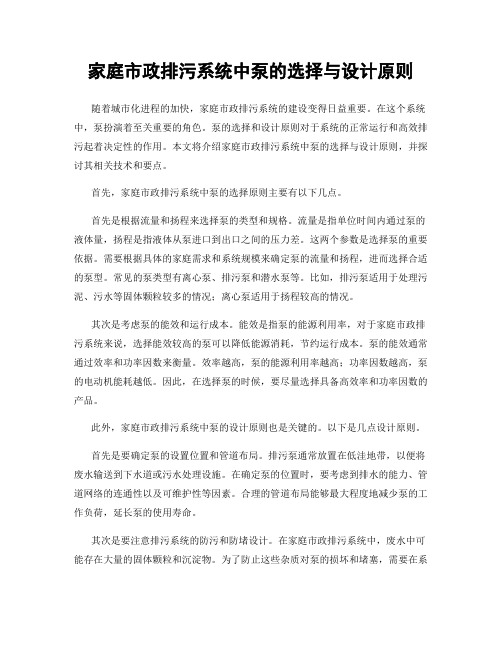 家庭市政排污系统中泵的选择与设计原则

随着城市化进程的加快，家庭市政排污系统的建设变得日益重要。在这个系统中，泵扮演着至关重要的角色。泵的选择和设计原则对于系统的正常运行和高效排污起着决定性的作用。本文将介绍家庭市政排污系统中泵的选择与设计原则，并探讨其相关技术和要点。

首先，家庭市政排污系统中泵的选择原则主要有以下几点。

首先是根据流量和扬程来选择泵的类型和规格。流量是指单位时间内通过泵的液体量，扬程是指液体从泵进口到出口之间的压力差。这两个参数是选择泵的重要依据。需要根据具体的家庭需求和系统规模来确定泵的流量和扬程，进而选择合适的泵型。常见的泵类型有离心泵、排污泵和潜水泵等。比如，排污泵适用于处理污泥、污水等固体颗粒较多的情况；离心泵适用于扬程较高的情况。

其次是考虑泵的能效和运行成本。能效是指泵的能源利用率，对于家庭市政排污系统来说，选择能效较高的泵可以降低能源消耗，节约运行成本。泵的能效通常通过效率和功率因数来衡量。效率越高，泵的能源利用率越高；功率因数越高，泵的电动机能耗越低。因此，在选择泵的时候，要尽量选择具备高效率和功率因数的产品。

此外，家庭市政排污系统中泵的设计原则也是关键的。以下是几点设计原则。

首先是要确定泵的设置位置和管道布局。排污泵通常放置在低洼地带，以便将废水输送到下水道或污水处理设施。在确定泵的位置时，要考虑到排水的能力、管道网络的连通性以及可维护性等因素。合理的管道布局能够最大程度地减少泵的工作负荷，延长泵的使用寿命。

其次是要注意排污系统的防污和防堵设计。在家庭市政排污系统中，废水中可能存在大量的固体颗粒和沉淀物。为了防止这些杂质对泵的损坏和堵塞，需要在系